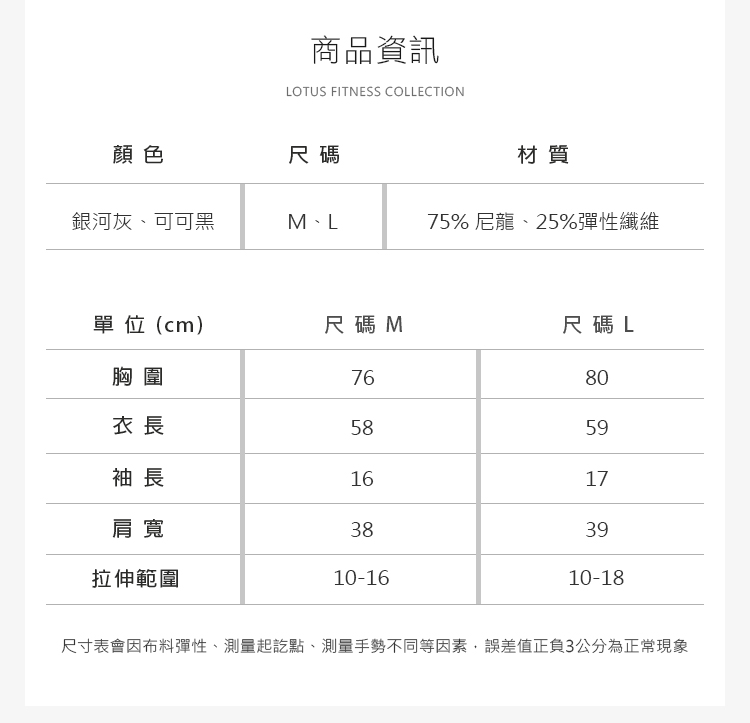 商品資訊
LOTUS FITNESS COLLECTION

| 顏 色 | 尺 碼 | 材 質 |
|---|---|---|
| 銀河灰、可可黑 | M、L | 75% 尼龍、25%彈性纖維 |

| 單 位 (cm) | 尺 碼 M | 尺 碼 L |
|---|---|---|
| 胸 圍 | 76 | 80 |
| 衣 長 | 58 | 59 |
| 袖 長 | 16 | 17 |
| 肩 寬 | 38 | 39 |
| 拉伸範圍 | 10-16 | 10-18 |

尺寸表會因布料彈性、測量起訖點、測量手勢不同等因素，誤差值正負3公分為正常現象